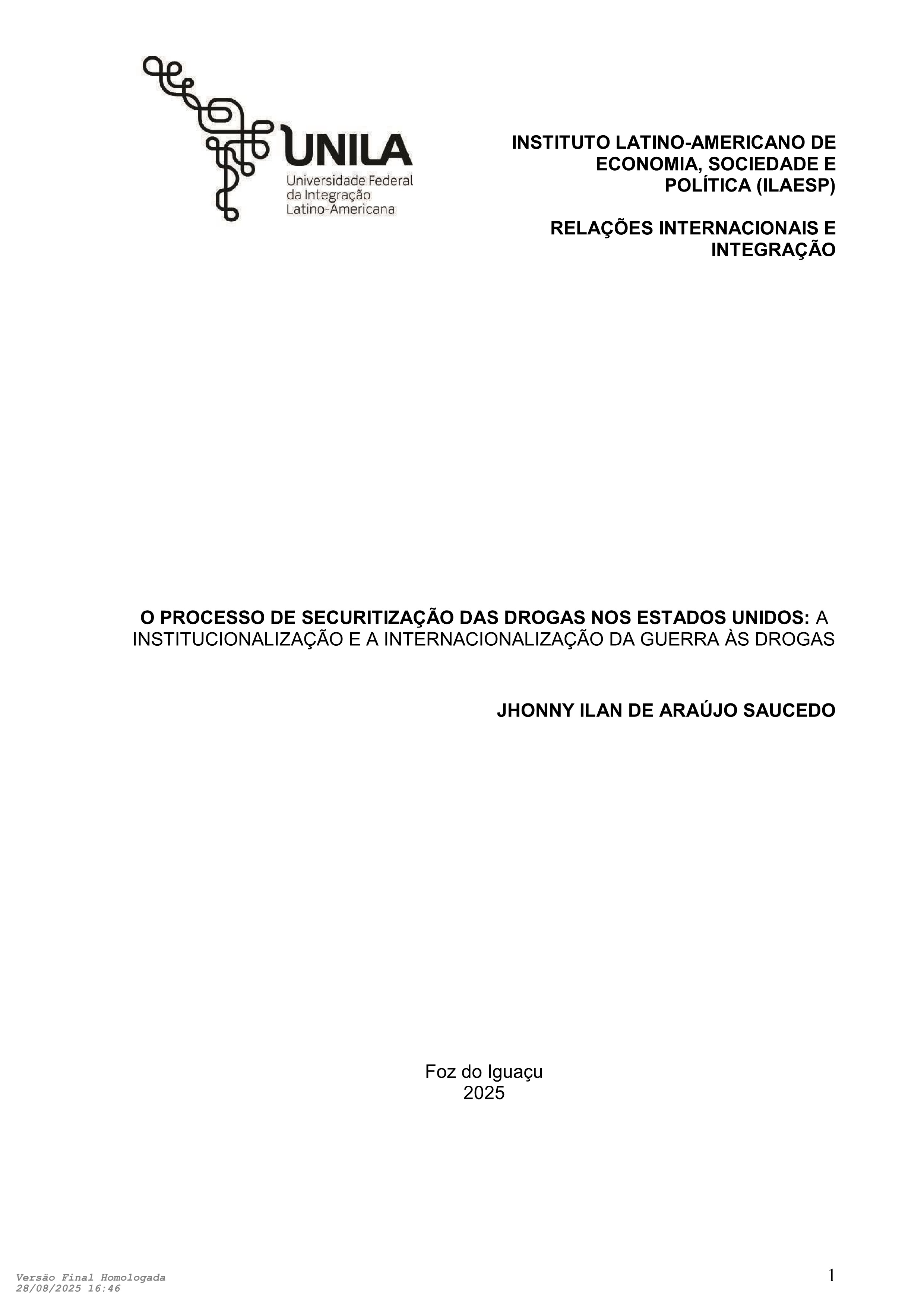 UNILA
Universidade Federal da Integração Latino-Americana

INSTITUTO LATINO-AMERICANO DE ECONOMIA, SOCIEDADE E POLÍTICA (ILAESP)

RELAÇÕES INTERNACIONAIS E INTEGRAÇÃO

O PROCESSO DE SECURITIZAÇÃO DAS DROGAS NOS ESTADOS UNIDOS: A INSTITUCIONALIZAÇÃO E A INTERNACIONALIZAÇÃO DA GUERRA ÀS DROGAS

JHONNY ILAN DE ARAÚJO SAUCEDO

Foz do Iguaçu
2025

Versão Final Homologada
28/08/2025 16:46

1